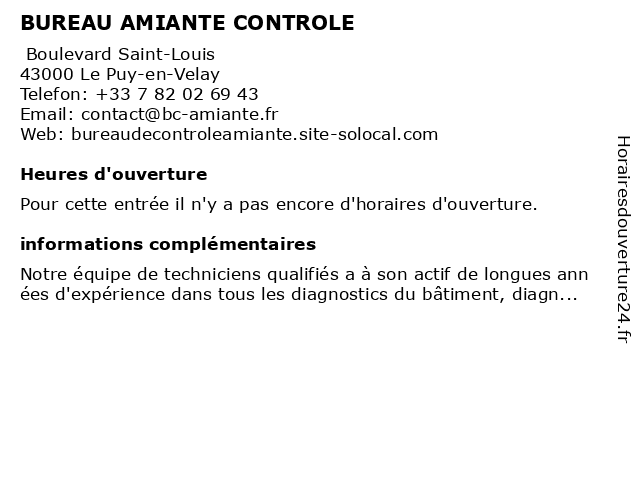 BUREAU AMIANTE CONTROLE

Boulevard Saint-Louis
43000 Le Puy-en-Velay
Telefon: +33 7 82 02 69 43
Email: contact@bc-amiante.fr
Web: bureaudecontroleamiante.site-solocal.com

Heures d'ouverture

Pour cette entrée il n'y a pas encore d'horaires d'ouverture.

informations complémentaires

Notre équipe de techniciens qualifiés a à son actif de longues ann ées d'expérience dans tous les diagnostics du bâtiment, diagn...

Horairesdouverture24.fr